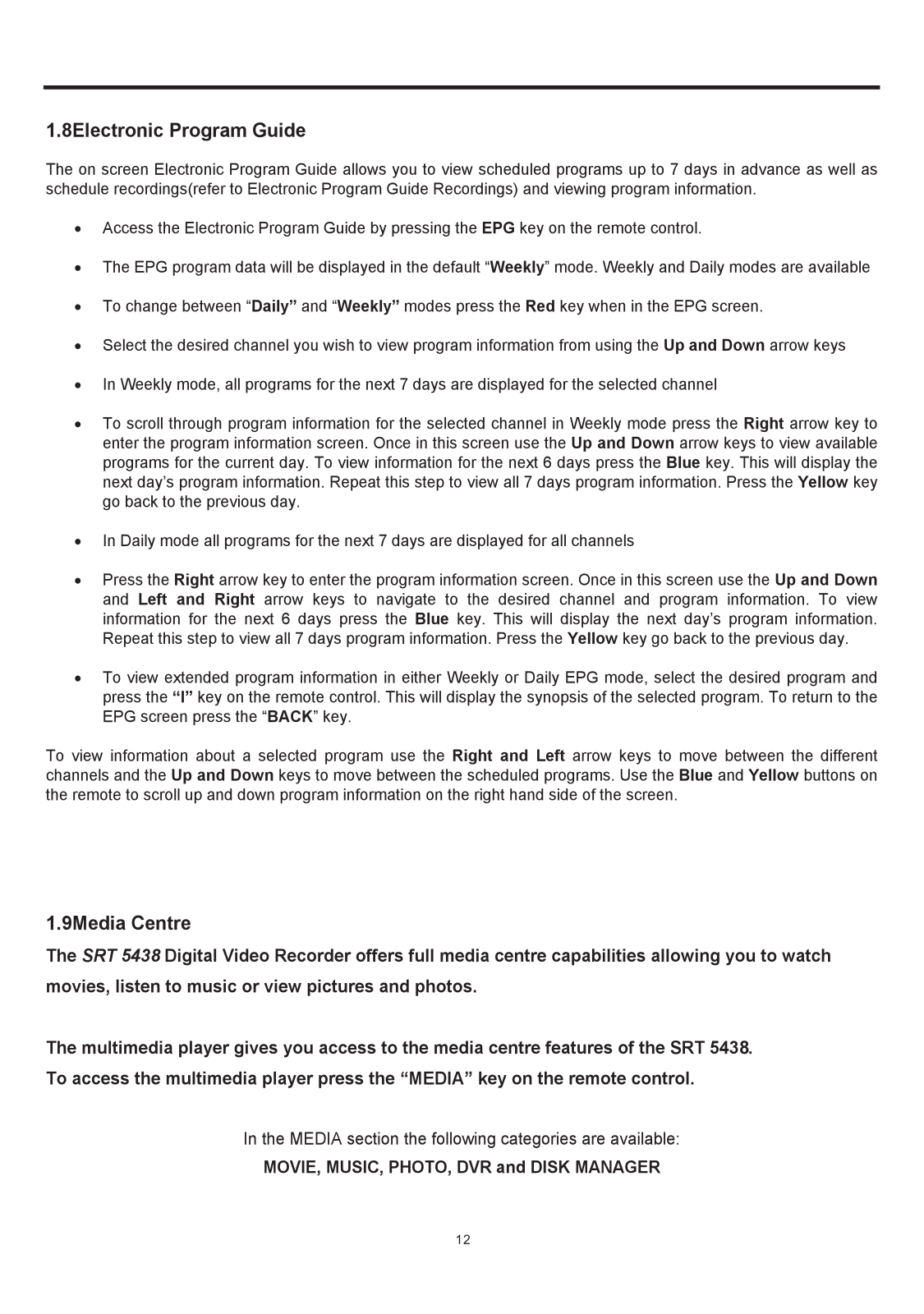 1.8Electronic Program Guide

The on screen Electronic Program Guide allows you to view scheduled programs up to 7 days in advance as well as schedule recordings(refer to Electronic Program Guide Recordings) and viewing program information.

• Access the Electronic Program Guide by pressing the EPG key on the remote control.

• The EPG program data will be displayed in the default “Weekly” mode. Weekly and Daily modes are available

• To change between “Daily” and “Weekly” modes press the Red key when in the EPG screen.

• Select the desired channel you wish to view program information from using the Up and Down arrow keys

• In Weekly mode, all programs for the next 7 days are displayed for the selected channel

• To scroll through program information for the selected channel in Weekly mode press the Right arrow key to enter the program information screen. Once in this screen use the Up and Down arrow keys to view available programs for the current day. To view information for the next 6 days press the Blue key. This will display the next day’s program information. Repeat this step to view all 7 days program information. Press the Yellow key go back to the previous day.

• In Daily mode all programs for the next 7 days are displayed for all channels

• Press the Right arrow key to enter the program information screen. Once in this screen use the Up and Down and Left and Right arrow keys to navigate to the desired channel and program information. To view information for the next 6 days press the Blue key. This will display the next day’s program information. Repeat this step to view all 7 days program information. Press the Yellow key go back to the previous day.

• To view extended program information in either Weekly or Daily EPG mode, select the desired program and press the “I” key on the remote control. This will display the synopsis of the selected program. To return to the EPG screen press the “BACK” key.

To view information about a selected program use the Right and Left arrow keys to move between the different channels and the Up and Down keys to move between the scheduled programs. Use the Blue and Yellow buttons on the remote to scroll up and down program information on the right hand side of the screen.

1.9Media Centre

The SRT 5438 Digital Video Recorder offers full media centre capabilities allowing you to watch movies, listen to music or view pictures and photos.

The multimedia player gives you access to the media centre features of the SRT 5438.
To access the multimedia player press the “MEDIA” key on the remote control.

In the MEDIA section the following categories are available:
MOVIE, MUSIC, PHOTO, DVR and DISK MANAGER

12